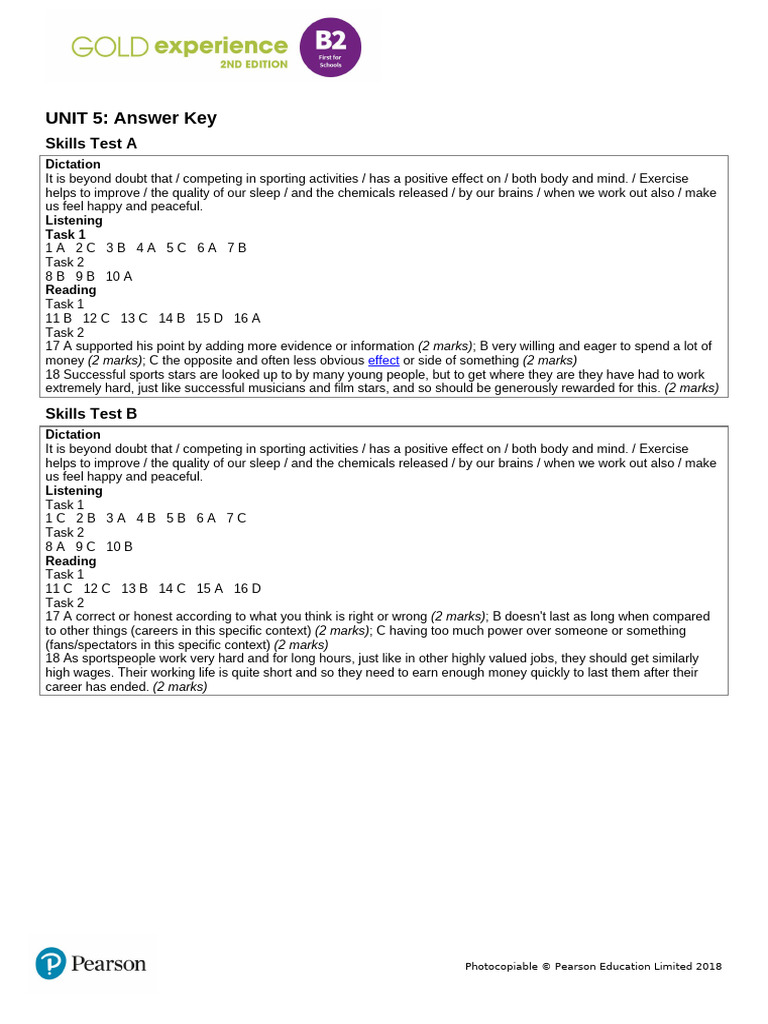 GOLD experience 2ND EDITION B2 First for Schools

UNIT 5: Answer Key

Skills Test A

Dictation
It is beyond doubt that / competing in sporting activities / has a positive effect on / both body and mind. / Exercise helps to improve / the quality of our sleep / and the chemicals released / by our brains / when we work out also / make us feel happy and peaceful.
Listening
Task 1
1 A 2 C 3 B 4 A 5 C 6 A 7 B
Task 2
8 B 9 B 10 A
Reading
Task 1
11 B 12 C 13 C 14 B 15 D 16 A
Task 2
17 A supported his point by adding more evidence or information (2 marks); B very willing and eager to spend a lot of money (2 marks); C the opposite and often less obvious effect or side of something (2 marks)
18 Successful sports stars are looked up to by many young people, but to get where they are they have had to work extremely hard, just like successful musicians and film stars, and so should be generously rewarded for this. (2 marks)

Skills Test B

Dictation
It is beyond doubt that / competing in sporting activities / has a positive effect on / both body and mind. / Exercise helps to improve / the quality of our sleep / and the chemicals released / by our brains / when we work out also / make us feel happy and peaceful.
Listening
Task 1
1 C 2 B 3 A 4 B 5 B 6 A 7 C
Task 2
8 A 9 C 10 B
Reading
Task 1
11 C 12 C 13 B 14 C 15 A 16 D
Task 2
17 A correct or honest according to what you think is right or wrong (2 marks); B doesn't last as long when compared to other things (careers in this specific context) (2 marks); C having too much power over someone or something (fans/spectators in this specific context) (2 marks)
18 As sportspeople work very hard and for long hours, just like in other highly valued jobs, they should get similarly high wages. Their working life is quite short and so they need to earn enough money quickly to last them after their career has ended. (2 marks)

Pearson

Photocopiable © Pearson Education Limited 2018